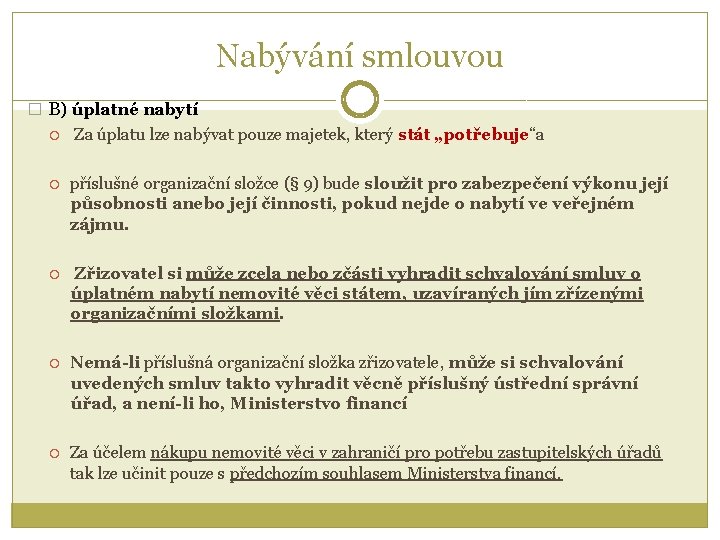 Nabývání smlouvou

B) úplatné nabytí

Za úplatu lze nabývat pouze majetek, který stát „potřebuje“a

příslušné organizační složce (§ 9) bude sloužit pro zabezpečení výkonu její působnosti anebo její činnosti, pokud nejde o nabytí ve veřejném zájmu.

Zřizovatel si může zcela nebo zčásti vyhradit schvalování smluv o úplatném nabytí nemovité věci státem, uzavíraných jím zřízenými organizačními složkami.

Nemá-li příslušná organizační složka zřizovatele, může si schvalování uvedených smluv takto vyhradit věcně příslušný ústřední správní úřad, a není-li ho, Ministerstvo financí

Za účelem nákupu nemovité věci v zahraničí pro potřebu zastupitelských úřadů tak lze učinit pouze s předchozím souhlasem Ministerstva financí.